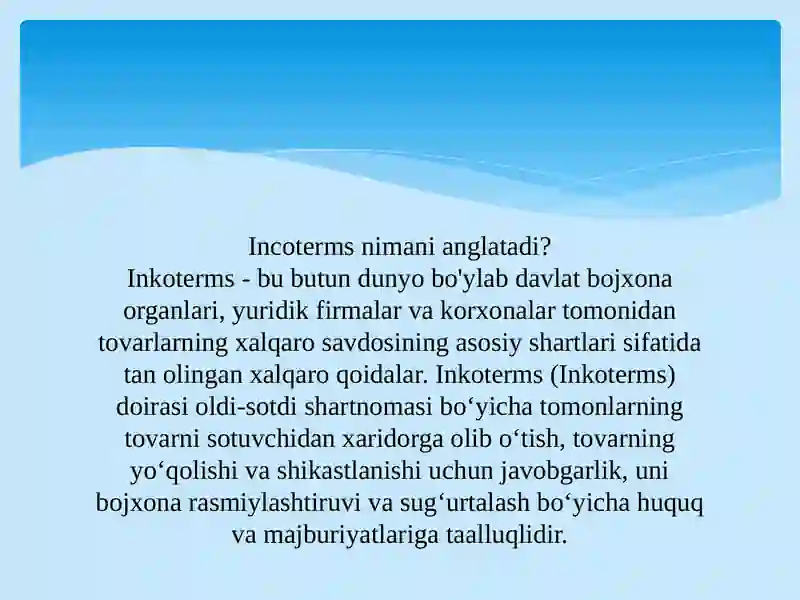 Incoterms nimani anglatadi?
Inkoterms - bu butun dunyo bo'ylab davlat bojxona organlari, yuridik firmalar va korxonalar tomonidan tovarlarning xalqaro savdosining asosiy shartlari sifatida tan olingan xalqaro qoidalar. Inkoterms (Inkoterms) doirasi oldi-sotdi shartnomasi bo‘yicha tomonlarning tovarni sotuvchidan xaridorga olib o‘tish, tovarning yo‘qolishi va shikastlanishi uchun javobgarlik, uni bojxona rasmiylashtiruvi va sug‘urtalash bo‘yicha huquq va majburiyatlariga taalluqlidir.